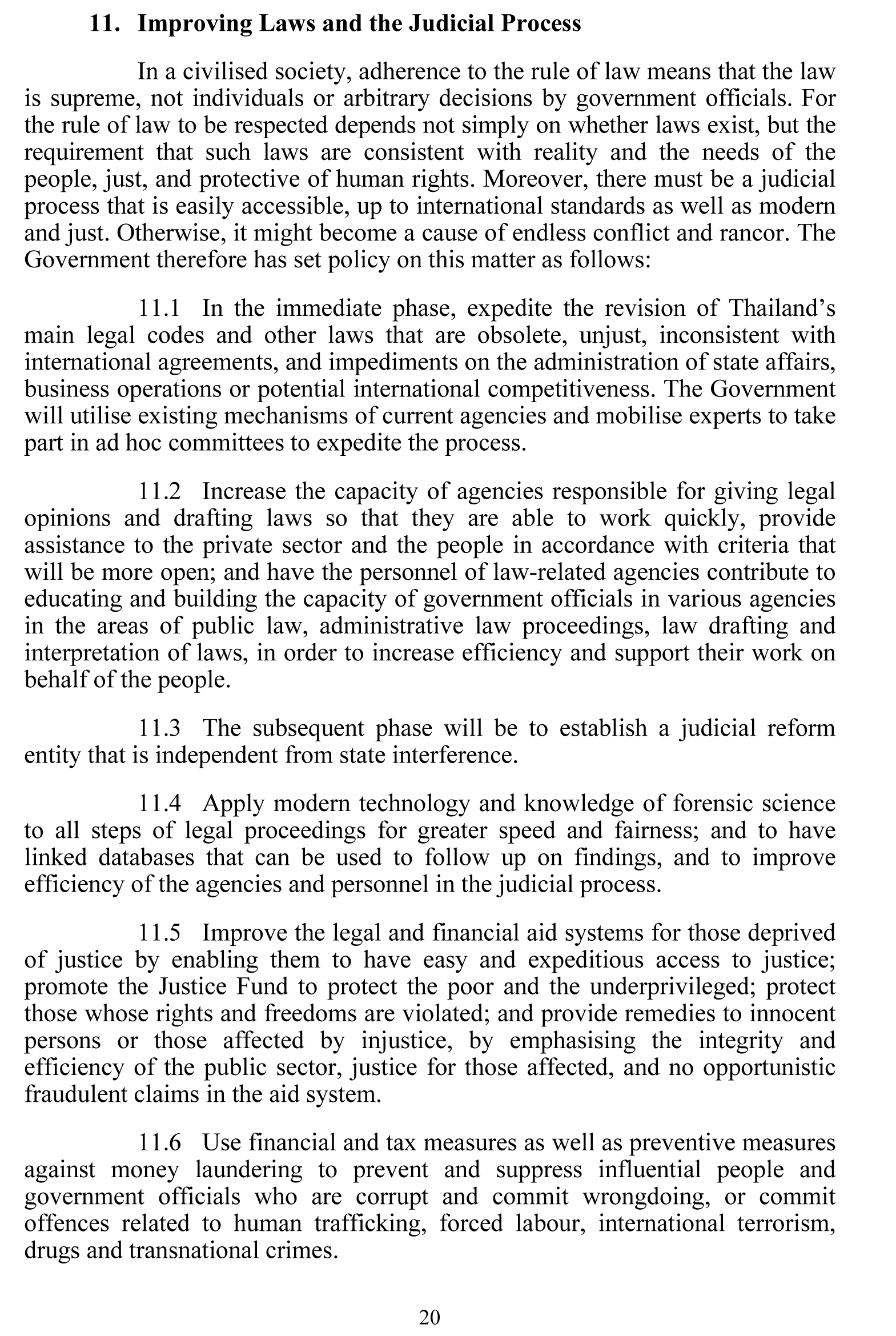 11. Improving Laws and the Judicial Process

In a civilised society, adherence to the rule of law means that the law is supreme, not individuals or arbitrary decisions by government officials. For the rule of law to be respected depends not simply on whether laws exist, but the requirement that such laws are consistent with reality and the needs of the people, just, and protective of human rights. Moreover, there must be a judicial process that is easily accessible, up to international standards as well as modern and just. Otherwise, it might become a cause of endless conflict and rancor. The Government therefore has set policy on this matter as follows:

11.1 In the immediate phase, expedite the revision of Thailand's main legal codes and other laws that are obsolete, unjust, inconsistent with international agreements, and impediments on the administration of state affairs, business operations or potential international competitiveness. The Government will utilise existing mechanisms of current agencies and mobilise experts to take part in ad hoc committees to expedite the process.

11.2 Increase the capacity of agencies responsible for giving legal opinions and drafting laws so that they are able to work quickly, provide assistance to the private sector and the people in accordance with criteria that will be more open; and have the personnel of law-related agencies contribute to educating and building the capacity of government officials in various agencies in the areas of public law, administrative law proceedings, law drafting and interpretation of laws, in order to increase efficiency and support their work on behalf of the people.

11.3 The subsequent phase will be to establish a judicial reform entity that is independent from state interference.

11.4 Apply modern technology and knowledge of forensic science to all steps of legal proceedings for greater speed and fairness; and to have linked databases that can be used to follow up on findings, and to improve efficiency of the agencies and personnel in the judicial process.

11.5 Improve the legal and financial aid systems for those deprived of justice by enabling them to have easy and expeditious access to justice; promote the Justice Fund to protect the poor and the underprivileged; protect those whose rights and freedoms are violated; and provide remedies to innocent persons or those affected by injustice, by emphasising the integrity and efficiency of the public sector, justice for those affected, and no opportunistic fraudulent claims in the aid system.

11.6 Use financial and tax measures as well as preventive measures against money laundering to prevent and suppress influential people and government officials who are corrupt and commit wrongdoing, or commit offences related to human trafficking, forced labour, international terrorism, drugs and transnational crimes.

20